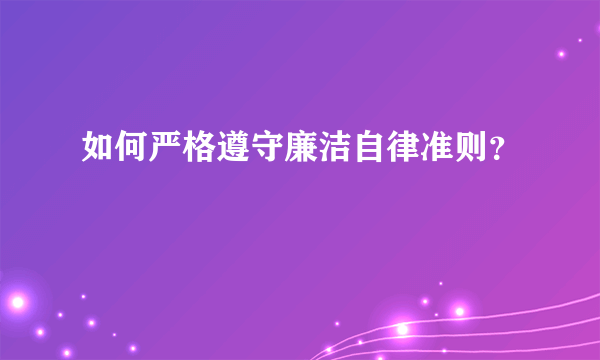 如何严格遵守廉洁自律准则?